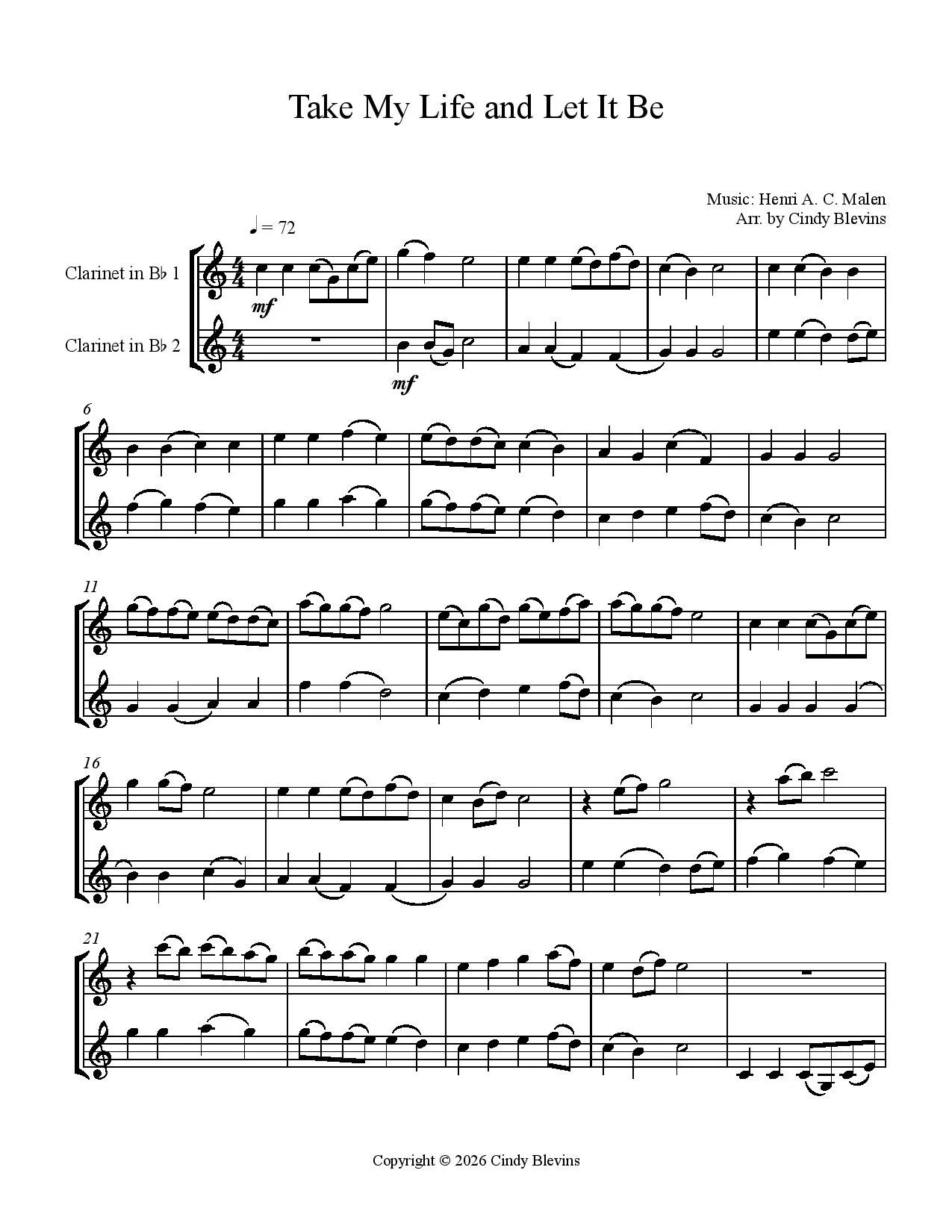 Take My Life and Let It Be

Music: Henri A. C. Malen
Arr. by Cindy Blevins

♩ = 72

Clarinet in B♭ 1

Clarinet in B♭ 2

mf

mf

6

11

16

21

Copyright © 2026 Cindy Blevins